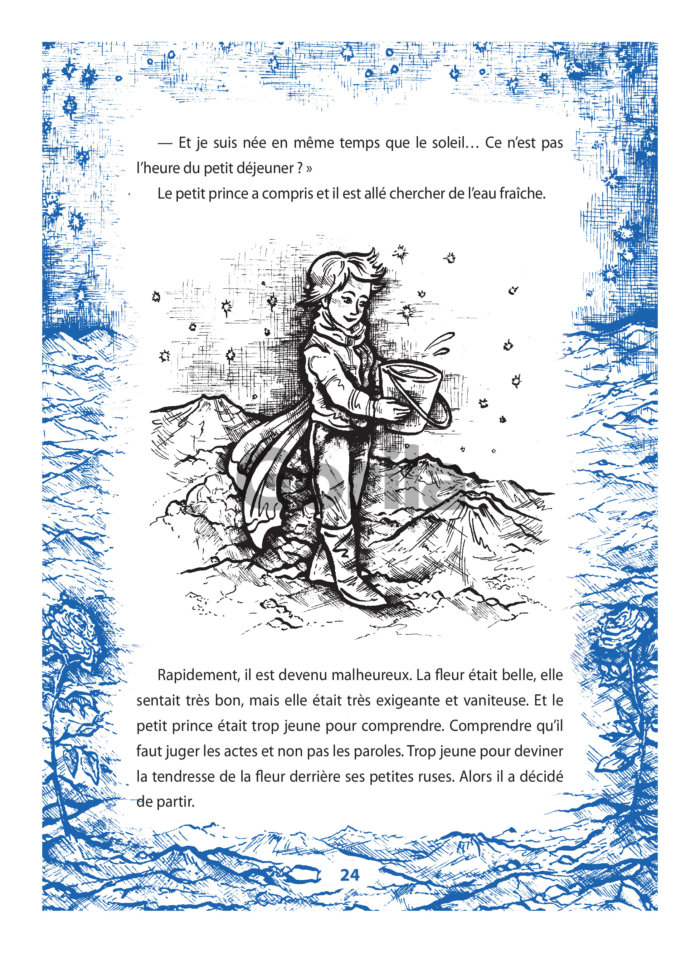 — Et je suis née en même temps que le soleil… Ce n'est pas l'heure du petit déjeuner ? »

Le petit prince a compris et il est allé chercher de l'eau fraîche.

Rapidement, il est devenu malheureux. La fleur était belle, elle sentait très bon, mais elle était très exigeante et vaniteuse. Et le petit prince était trop jeune pour comprendre. Comprendre qu'il faut juger les actes et non pas les paroles. Trop jeune pour deviner la tendresse de la fleur derrière ses petites ruses. Alors il a décidé de partir.

24